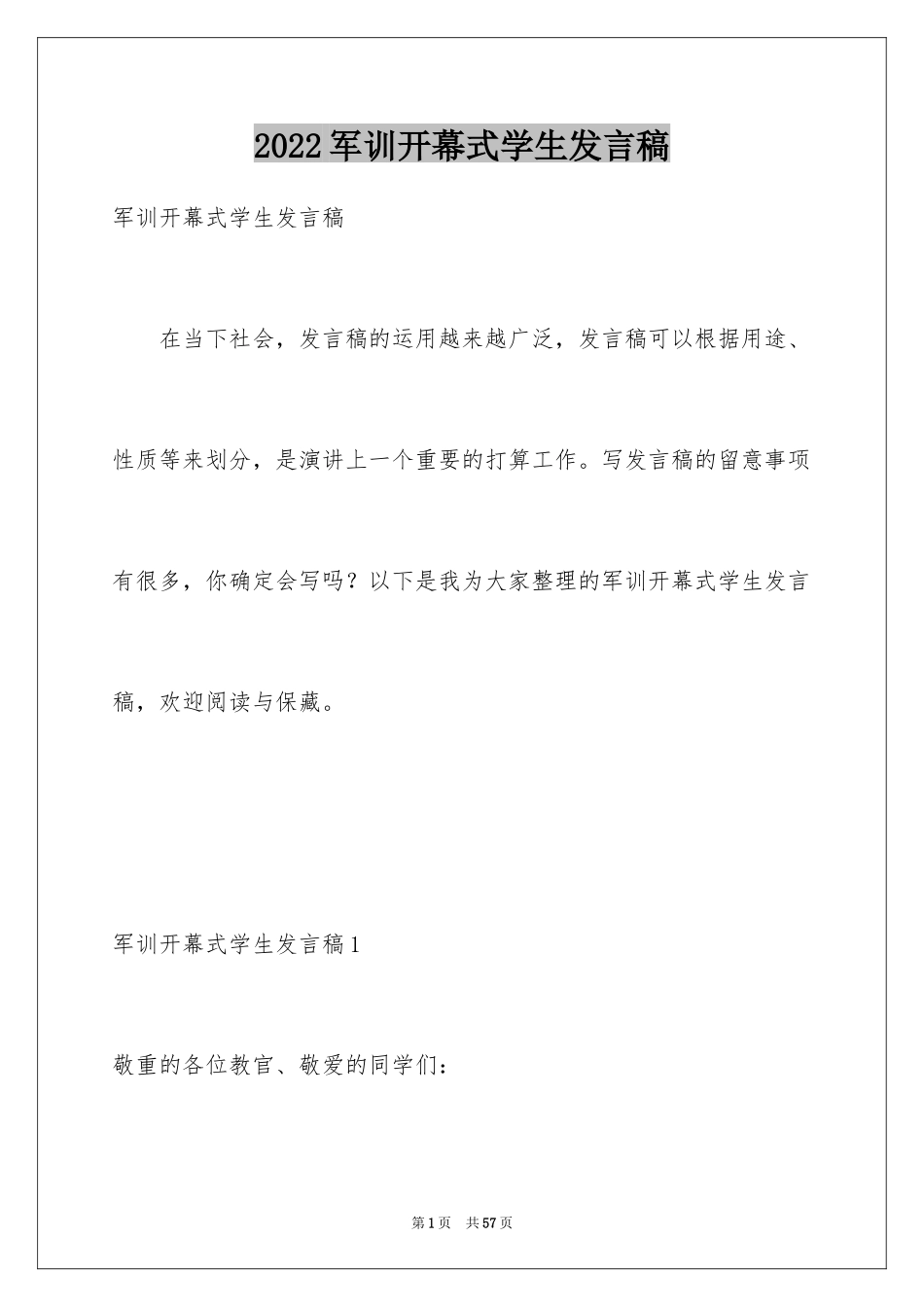 2022军训开幕式学生发言稿

军训开幕式学生发言稿

在当下社会，发言稿的运用越来越广泛，发言稿可以根据用途、性质等来划分，是演讲上一个重要的打算工作。写发言稿的留意事项有很多，你确定会写吗？以下是我为大家整理的军训开幕式学生发言稿，欢迎阅读与保藏。

军训开幕式学生发言稿1

敬重的各位教官、敬爱的同学们：

第1页　共57页